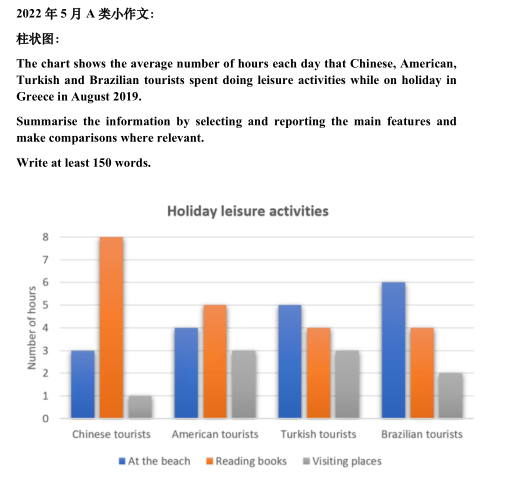 2022 年 5 月 A 类小作文:

柱状图:

The chart shows the average number of hours each day that Chinese, American, Turkish and Brazilian tourists spent doing leisure activities while on holiday in Greece in August 2019.

Summarise the information by selecting and reporting the main features and make comparisons where relevant.

Write at least 150 words.

Holiday leisure activities

Number of hours

8
7
6
5
4
3
2
1
0

Chinese tourists
American tourists
Turkish tourists
Brazilian tourists

At the beach
Reading books
Visiting places